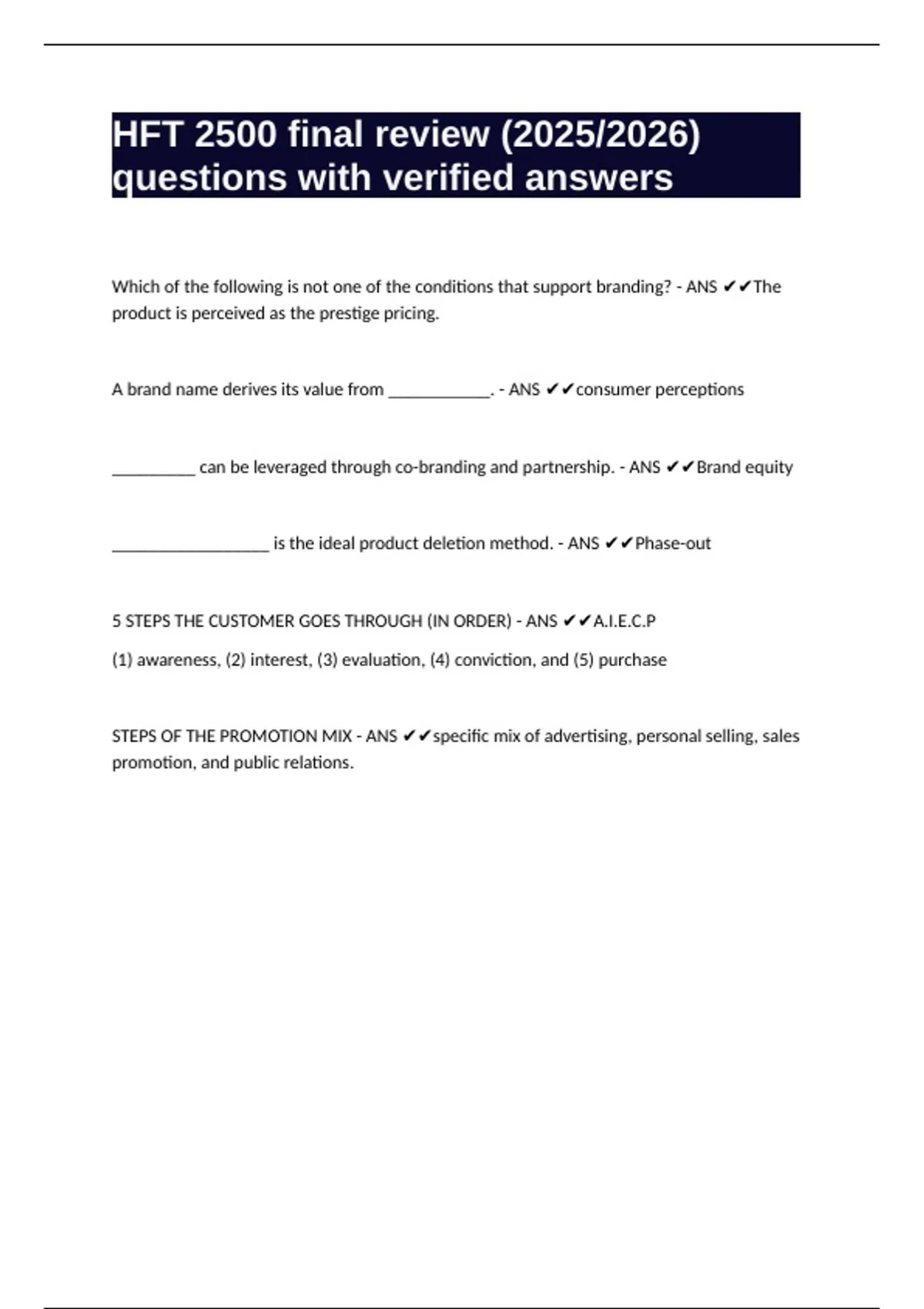 HFT 2500 final review (2025/2026) questions with verified answers

Which of the following is not one of the conditions that support branding? - ANS ✔✔The product is perceived as the prestige pricing.

A brand name derives its value from ____________. - ANS ✔✔consumer perceptions

__________ can be leveraged through co-branding and partnership. - ANS ✔✔Brand equity

___________________ is the ideal product deletion method. - ANS ✔✔Phase-out

5 STEPS THE CUSTOMER GOES THROUGH (IN ORDER) - ANS ✔✔A.I.E.C.P

(1) awareness, (2) interest, (3) evaluation, (4) conviction, and (5) purchase

STEPS OF THE PROMOTION MIX - ANS ✔✔specific mix of advertising, personal selling, sales promotion, and public relations.